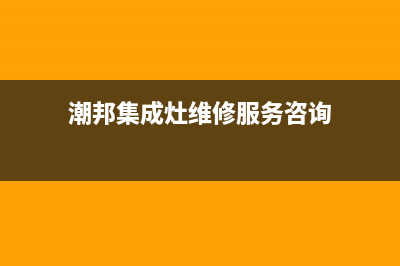 潮邦集成灶维修服务咨询